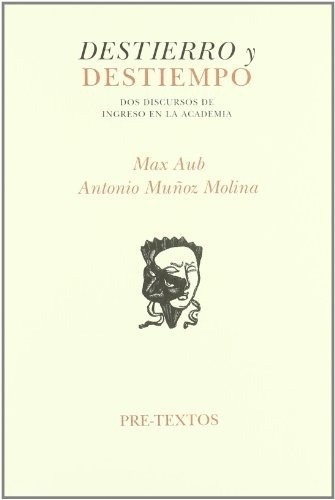 DESTIERRO y
DESTIEMPO

DOS DISCURSOS DE
INGRESO EN LA ACADEMIA

Max Aub
Antonio Muñoz Molina

PRE-TEXTOS